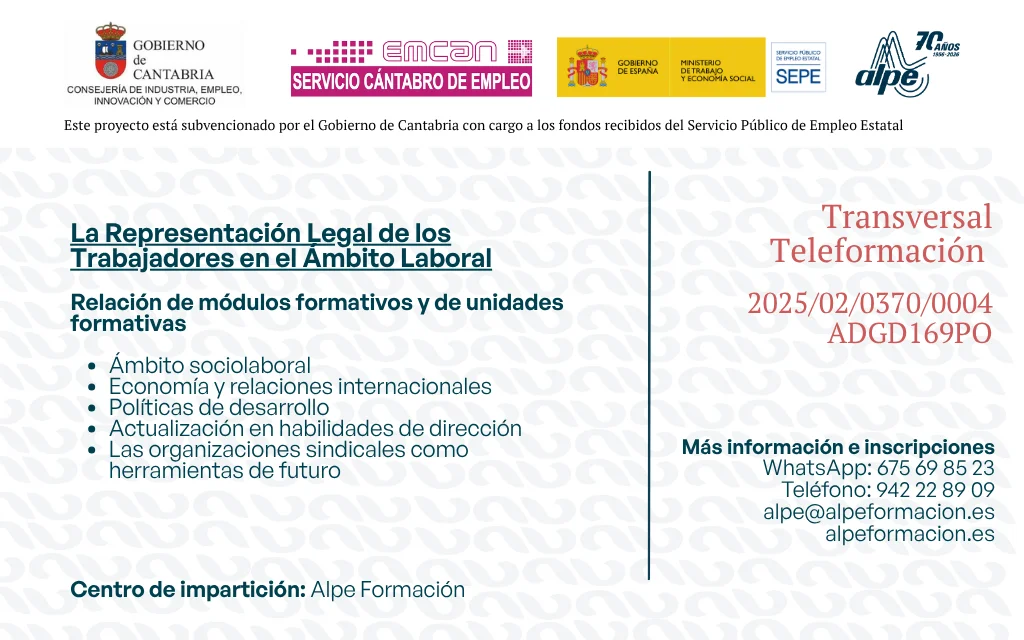 GOBIERNO de CANTABRIA
CONSEJERÍA DE INDUSTRIA, EMPLEO, INNOVACIÓN Y COMERCIO

EMCAN
SERVICIO CÁNTABRO DE EMPLEO

GOBIERNO DE ESPAÑA
MINISTERIO DE TRABAJO Y ECONOMÍA SOCIAL

SERVICIO PÚBLICO DE EMPLEO ESTATAL
SEPE

70 AÑOS 1956-2026
alpe

Este proyecto está subvencionado por el Gobierno de Cantabria con cargo a los fondos recibidos del Servicio Público de Empleo Estatal

La Representación Legal de los Trabajadores en el Ámbito Laboral

Relación de módulos formativos y de unidades formativas

- Ámbito sociolaboral
- Economía y relaciones internacionales
- Políticas de desarrollo
- Actualización en habilidades de dirección
- Las organizaciones sindicales como herramientas de futuro

Centro de impartición: Alpe Formación

Transversal
Teleformación

2025/02/0370/0004
ADGD169PO

Más información e inscripciones
WhatsApp: 675 69 85 23
Teléfono: 942 22 89 09
alpe@alpeformacion.es
alpeformacion.es